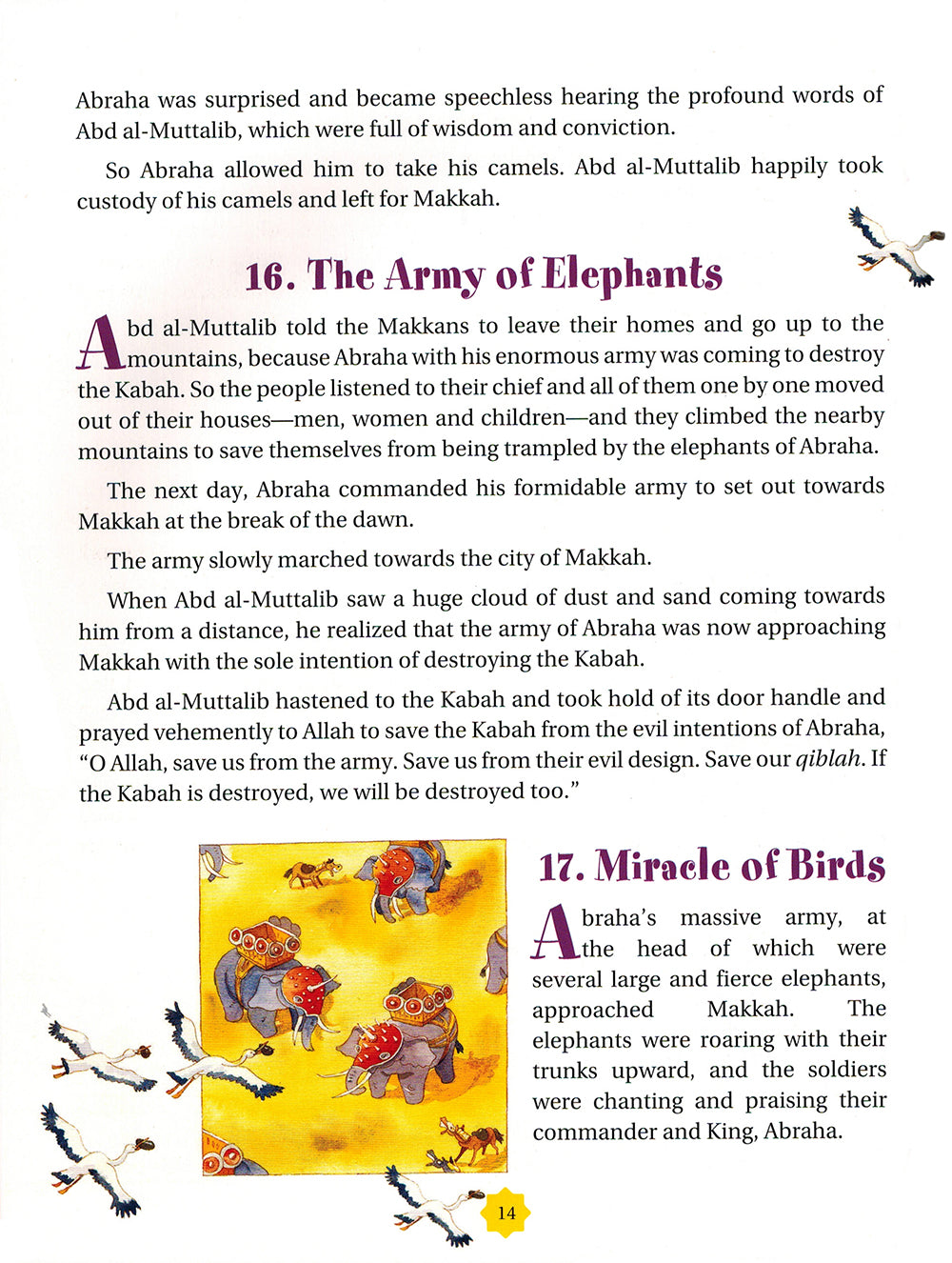 Abraha was surprised and became speechless hearing the profound words of Abd al-Muttalib, which were full of wisdom and conviction.

So Abraha allowed him to take his camels. Abd al-Muttalib happily took custody of his camels and left for Makkah.

16. The Army of Elephants

Abd al-Muttalib told the Makkans to leave their homes and go up to the mountains, because Abraha with his enormous army was coming to destroy the Kabah. So the people listened to their chief and all of them one by one moved out of their houses—men, women and children—and they climbed the nearby mountains to save themselves from being trampled by the elephants of Abraha.

The next day, Abraha commanded his formidable army to set out towards Makkah at the break of the dawn.

The army slowly marched towards the city of Makkah.

When Abd al-Muttalib saw a huge cloud of dust and sand coming towards him from a distance, he realized that the army of Abraha was now approaching Makkah with the sole intention of destroying the Kabah.

Abd al-Muttalib hastened to the Kabah and took hold of its door handle and prayed vehemently to Allah to save the Kabah from the evil intentions of Abraha, "O Allah, save us from the army. Save us from their evil design. Save our qiblah. If the Kabah is destroyed, we will be destroyed too."

17. Miracle of Birds

Abraha's massive army, at the head of which were several large and fierce elephants, approached Makkah. The elephants were roaring with their trunks upward, and the soldiers were chanting and praising their commander and King, Abraha.

14